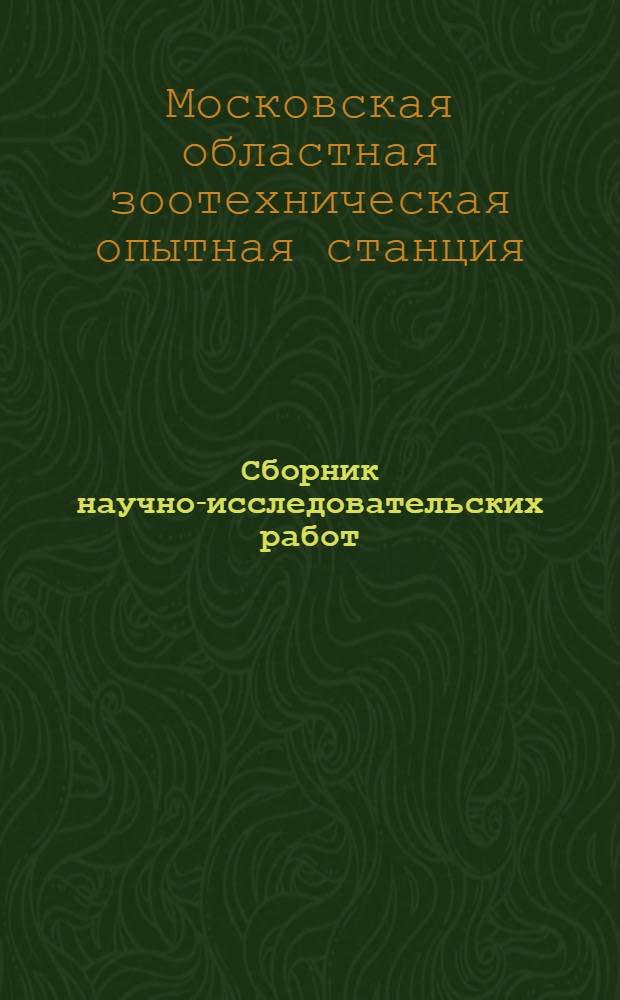 Московская областная зоотехническая опытная станция

Сборник научно-исследовательских работ